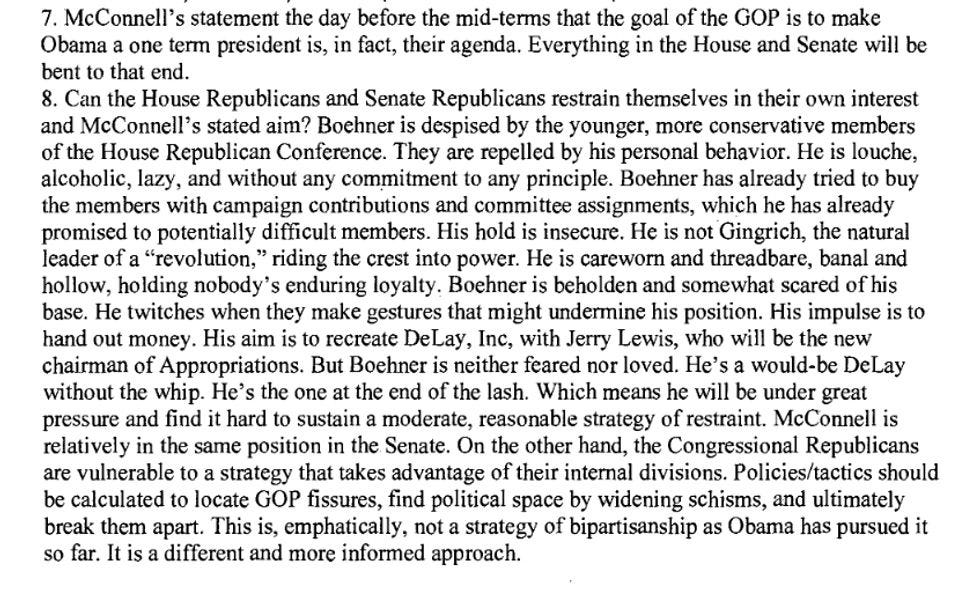 7. McConnell's statement the day before the mid-terms that the goal of the GOP is to make Obama a one term president is, in fact, their agenda. Everything in the House and Senate will be bent to that end.
8. Can the House Republicans and Senate Republicans restrain themselves in their own interest and McConnell's stated aim? Boehner is despised by the younger, more conservative members of the House Republican Conference. They are repelled by his personal behavior. He is louche, alcoholic, lazy, and without any commitment to any principle. Boehner has already tried to buy the members with campaign contributions and committee assignments, which he has already promised to potentially difficult members. His hold is insecure. He is not Gingrich, the natural leader of a "revolution," riding the crest into power. He is careworn and threadbare, banal and hollow, holding nobody's enduring loyalty. Boehner is beholden and somewhat scared of his base. He twitches when they make gestures that might undermine his position. His impulse is to hand out money. His aim is to recreate DeLay, Inc, with Jerry Lewis, who will be the new chairman of Appropriations. But Boehner is neither feared nor loved. He's a would-be DeLay without the whip. He's the one at the end of the lash. Which means he will be under great pressure and find it hard to sustain a moderate, reasonable strategy of restraint. McConnell is relatively in the same position in the Senate. On the other hand, the Congressional Republicans are vulnerable to a strategy that takes advantage of their internal divisions. Policies/tactics should be calculated to locate GOP fissures, find political space by widening schisms, and ultimately break them apart. This is, emphatically, not a strategy of bipartisanship as Obama has pursued it so far. It is a different and more informed approach.